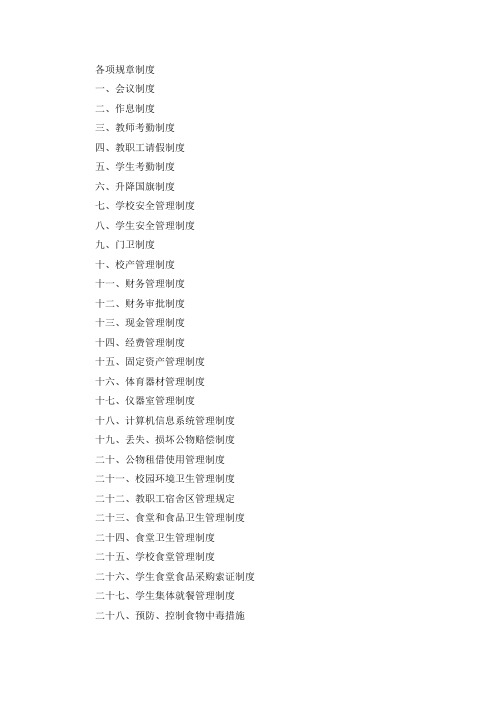 各项规章制度

一、会议制度

二、作息制度

三、教师考勤制度

四、教职工请假制度

五、学生考勤制度

六、升降国旗制度

七、学校安全管理制度

八、学生安全管理制度

九、门卫制度

十、校产管理制度

十一、财务管理制度

十二、财务审批制度

十三、现金管理制度

十四、经费管理制度

十五、固定资产管理制度

十六、体育器材管理制度

十七、仪器室管理制度

十八、计算机信息系统管理制度

十九、丢失、损坏公物赔偿制度

二十、公物租借使用管理制度

二十一、校园环境卫生管理制度

二十二、教职工宿舍区管理规定

二十三、食堂和食品卫生管理制度

二十四、食堂卫生管理制度

二十五、学校食堂管理制度

二十六、学生食堂食品采购索证制度

二十七、学生集体就餐管理制度

二十八、预防、控制食物中毒措施